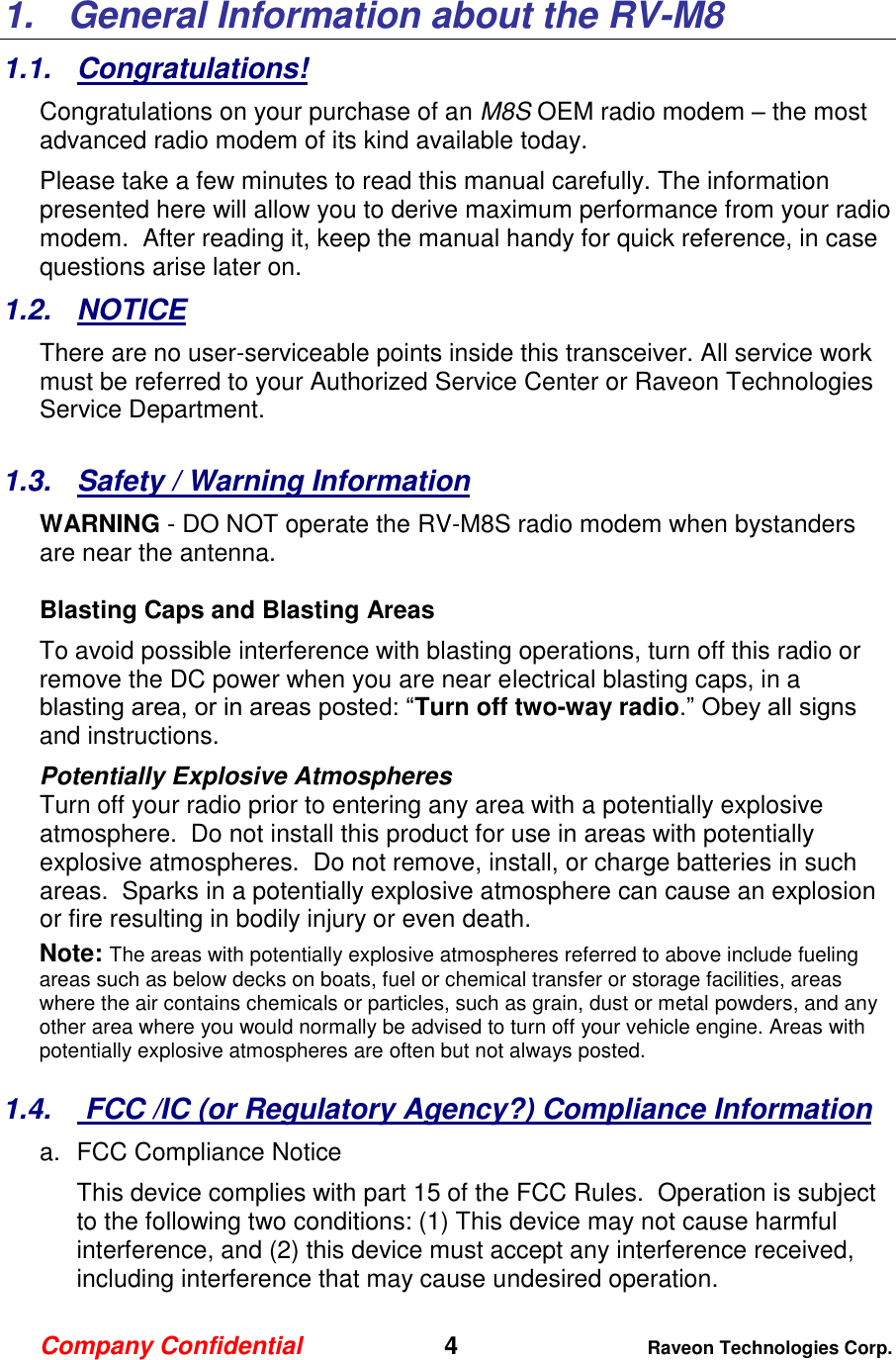 1. General Information about the RV-M8

1.1. Congratulations!

Congratulations on your purchase of an M8S OEM radio modem – the most advanced radio modem of its kind available today.

Please take a few minutes to read this manual carefully. The information presented here will allow you to derive maximum performance from your radio modem. After reading it, keep the manual handy for quick reference, in case questions arise later on.

1.2. NOTICE

There are no user-serviceable points inside this transceiver. All service work must be referred to your Authorized Service Center or Raveon Technologies Service Department.

1.3. Safety / Warning Information

WARNING - DO NOT operate the RV-M8S radio modem when bystanders are near the antenna.

Blasting Caps and Blasting Areas

To avoid possible interference with blasting operations, turn off this radio or remove the DC power when you are near electrical blasting caps, in a blasting area, or in areas posted: “Turn off two-way radio.” Obey all signs and instructions.

Potentially Explosive Atmospheres
Turn off your radio prior to entering any area with a potentially explosive atmosphere. Do not install this product for use in areas with potentially explosive atmospheres. Do not remove, install, or charge batteries in such areas. Sparks in a potentially explosive atmosphere can cause an explosion or fire resulting in bodily injury or even death.

Note: The areas with potentially explosive atmospheres referred to above include fueling areas such as below decks on boats, fuel or chemical transfer or storage facilities, areas where the air contains chemicals or particles, such as grain, dust or metal powders, and any other area where you would normally be advised to turn off your vehicle engine. Areas with potentially explosive atmospheres are often but not always posted.

1.4. FCC /IC (or Regulatory Agency?) Compliance Information

a. FCC Compliance Notice

This device complies with part 15 of the FCC Rules. Operation is subject to the following two conditions: (1) This device may not cause harmful interference, and (2) this device must accept any interference received, including interference that may cause undesired operation.

Company Confidential 4 Raveon Technologies Corp.